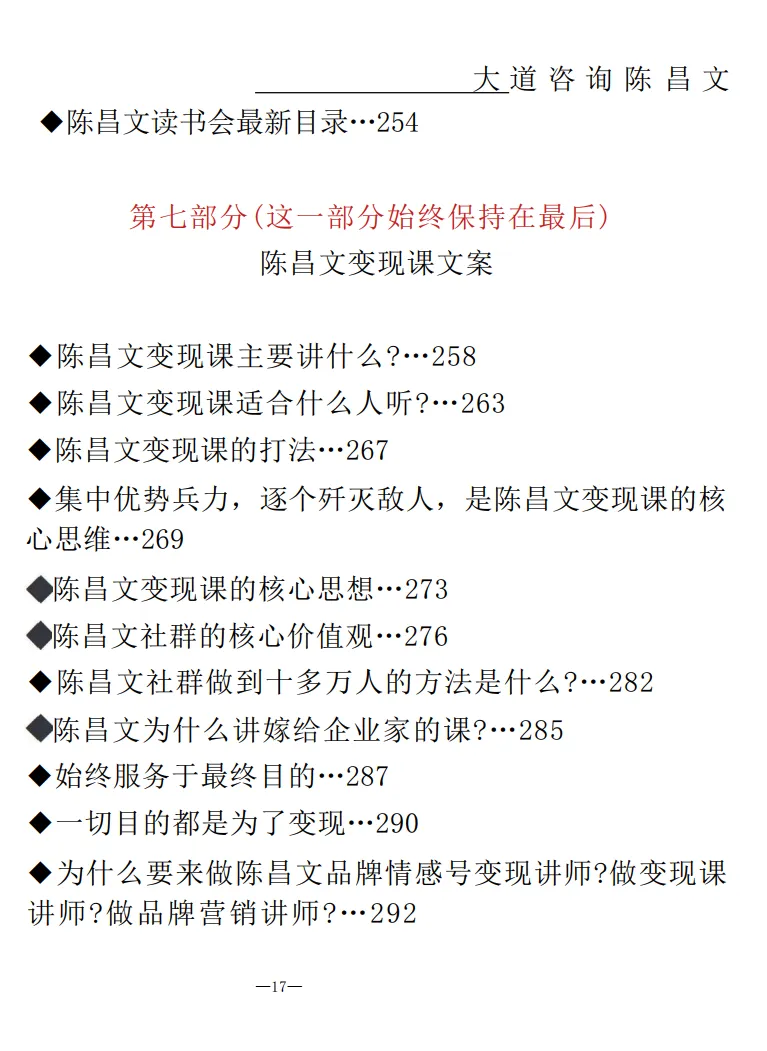 大道咨询陈昌文

◆陈昌文读书会最新目录…254

第七部分(这一部分始终保持在最后)

陈昌文变现课文案

◆陈昌文变现课主要讲什么?…258

◆陈昌文变现课适合什么人听?…263

◆陈昌文变现课的打法…267

◆集中优势兵力，逐个歼灭敌人，是陈昌文变现课的核心思维…269

◆陈昌文变现课的核心思想…273

◆陈昌文社群的核心价值观…276

◆陈昌文社群做到十多万人的方法是什么?…282

◆陈昌文为什么讲嫁给企业家的课?…285

◆始终服务于最终目的…287

◆一切目的都是为了变现…290

◆为什么要来做陈昌文品牌情感号变现讲师?做变现课讲师?做品牌营销讲师?…292

—17—